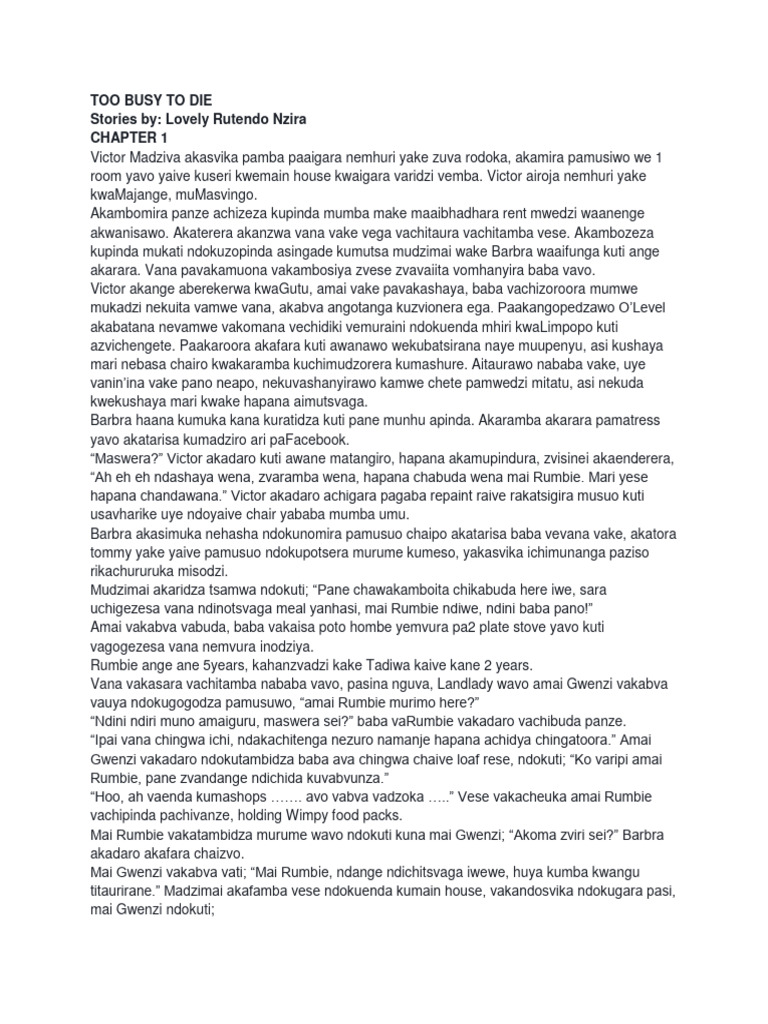 TOO BUSY TO DIE
Stories by: Lovely Rutendo Nzira
CHAPTER 1
Victor Madziva akasvika pamba paaigara nemhuri yake zuva rodoka, akamira pamusiwo we 1 room yavo yaive kuseri kwemain house kwaigara varidzi vemba. Victor airoja nemhuri yake kwaMajange, muMasvingo.
Akambomira panze achizeza kupinda mumba make maaibhadhara rent mwedzi waanenge akwanisawo. Akaterera akanzwa vana vake vega vachitaura vachitamba vese. Akambozeza kupinda mukati ndokuzopinda asingade kumutsa mudzimai wake Barbra waaifunga kuti ange akarara. Vana pavakamuona vakambosiya zvese zvavaiita vomhanyira baba vavo.
Victor akange aberekerwa kwaGutu, amai vake pavakashaya, baba vachizoroora mumwe mukadzi nekuita vamwe vana, akabva angotanga kuzvionera ega. Paakangopedzawo O'Level akabatana nevamwe vakomana vechidiki vemuraini ndokuenda mhiri kwaLimpopo kuti azvichengete. Paakaroora akafara kuti awanawo wekubatsirana naye muupenyu, asi kushaya mari nebasa chairo kwakaramba kuchimudzorera kumashure. Aitaurawo nababa vake, uye vanin'ina vake pano neapo, nekuvashanyirawo kamwe chete pamwedzi mitatu, asi nekuda kwekushaya mari kwake hapana aimutsvaga.
Barbra haana kumuka kana kuratidza kuti pane munhu apinda. Akaramba akarara pamatress yavo akatarisa kumadziro ari paFacebook.
"Maswera?" Victor akadaro kuti awane matangiro, hapana akamupindura, zvisinei akaenderera, "Ah eh eh ndashaya wena, zvaramba wena, hapana chabuda wena mai Rumbie. Mari yese hapana chandawana." Victor akadaro achigara pagaba repaint raive rakatsigira musuo kuti usavharike uye ndoyaive chair yababa mumba umu.
Barbra akasimuka nehasha ndokunomira pamusuo chaipo akatarisa baba vevana vake, akatora tommy yake yaive pamusuo ndokupotsera murume kumeso, yakasvika ichimunanga paziso rikachururuka misodzi.
Mudzimai akaridza tsamwa ndokuti; "Pane chawakamboita chikabuda here iwe, sara uchigezesa vana ndinotsvaga meal yanhasi, mai Rumbie ndiwe, ndini baba pano!"
Amai vakabva vabuda, baba vakaisa poto hombe yemvura pa2 plate stove yavo kuti vagogezesa vana nemvura inodziya.
Rumbie ange ane 5years, kahanzvadzi kake Tadiwa kaive kane 2 years.
Vana vakasara vachitamba nababa vavo, pasina nguva, Landlady wavo amai Gwenzi vakabva vauya ndokugogodza pamusuwo, "amai Rumbie murimo here?"
"Ndini ndiri muno amaiguru, maswera sei?" baba vaRumbie vakadaro vachibuda panze.
"Ipai vana chingwa ichi, ndakachitenga nezuro namanje hapana achidya chingatoora." Amai Gwenzi vakadaro ndokutambidza baba ava chingwa chaive loaf rese, ndokuti; "Ko varipi amai Rumbie, pane zvandange ndichida kuvabvunza."
"Hoo, ah vaenda kumashops ……. avo vabva vadzoka ….." Vese vakacheuka amai Rumbie vachipinda pachivanze, holding Wimpy food packs.
Mai Rumbie vakatambidza murume wavo ndokuti kuna mai Gwenzi; "Akoma zviri sei?" Barbra akadaro akafara chaizvo.
Mai Gwenzi vakabva vati; "Mai Rumbie, ndange ndichitsvaga iwewe, huya kumba kwangu titaurirane." Madzimai akafamba vese ndokuenda kumain house, vakandosvika ndokugara pasi, mai Gwenzi ndokuti;